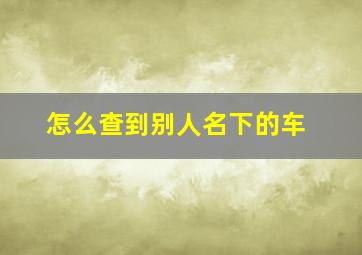 怎么查到别人名下的车